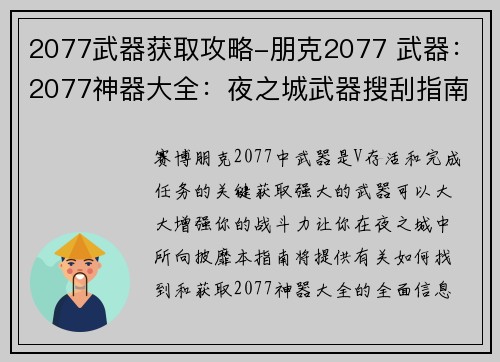 2077武器获取攻略-朋克2077 武器：2077神器大全：夜之城武器搜刮指南

赛博朋克2077中武器是V存活和完成任务的关键获取强大的武器可以大大增强你的战斗力让你在夜之城中所向披靡本指南将提供有关如何找到和获取2077神器大全的全面信息